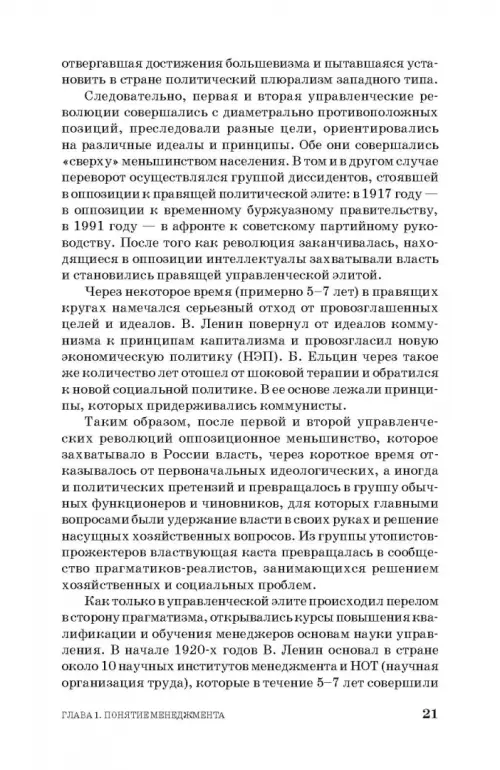 отвергавшая достижения большевизма и пытавшаяся установить в стране политический плюрализм западного типа.

Следовательно, первая и вторая управленческие революции совершались с диаметрально противоположных позиций, преследовали разные цели, ориентировались на различные идеалы и принципы. Обе они совершались «сверху» меньшинством населения. В том и в другом случае переворот осуществлялся группой диссидентов, стоявшей в оппозиции к правящей политической элите: в 1917 году — в оппозиции к временному буржуазному правительству, в 1991 году — в афронте к советскому партийному руководству. После того как революция заканчивалась, находящиеся в оппозиции интеллектуалы захватывали власть и становились правящей управленческой элитой.

Через некоторое время (примерно 5–7 лет) в правящих кругах намечался серьезный отход от провозглашенных целей и идеалов. В. Ленин повернул от идеалов коммунизма к принципам капитализма и провозгласил новую экономическую политику (НЭП). Б. Ельцин через такое же количество лет отошел от шоковой терапии и обратился к новой социальной политике. В ее основе лежали принципы, которых придерживались коммунисты.

Таким образом, после первой и второй управленческих революций оппозиционное меньшинство, которое захватывало в России власть, через короткое время отказывалось от первоначальных идеологических, а иногда и политических претензий и превращалось в группу обычных функционеров и чиновников, для которых главными вопросами были удержание власти в своих руках и решение насущных хозяйственных вопросов. Из группы утопистов-прожектеров властвующая каста превращалась в сообщество прагматиков-реалистов, занимающихся решением хозяйственных и социальных проблем.

Как только в управленческой элите происходил перелом в сторону прагматизма, открывались курсы повышения квалификации и обучения менеджеров основам науки управления. В начале 1920-х годов В. Ленин основал в стране около 10 научных институтов менеджмента и НОТ (научная организация труда), которые в течение 5–7 лет совершили

ГЛАВА 1. ПОНЯТИЕ МЕНЕДЖМЕНТА 21